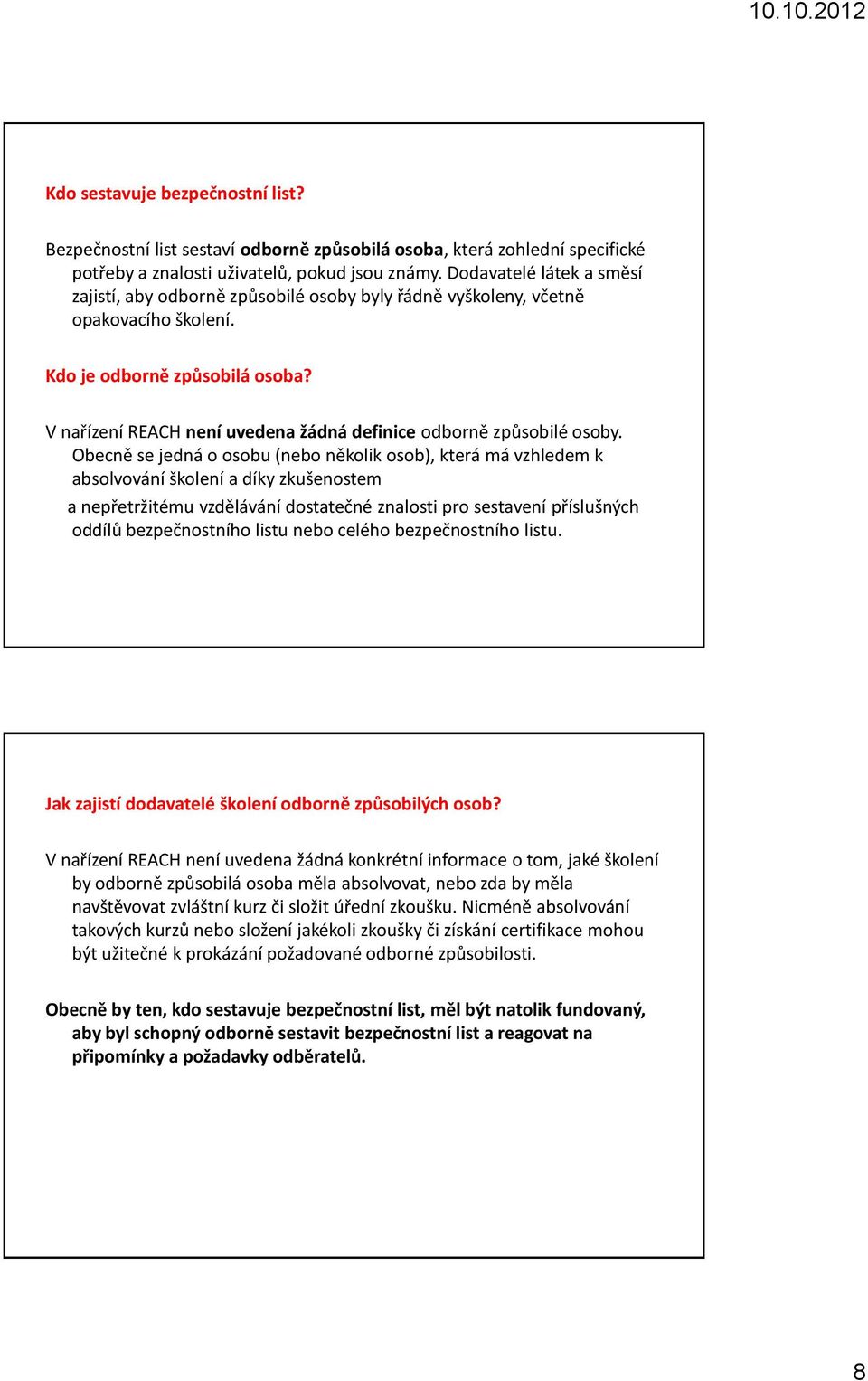 10.10.2012

Kdo sestavuje bezpečnostní list?

Bezpečnostní list sestaví odborně způsobilá osoba, která zohlední specifické potřeby a znalosti uživatelů, pokud jsou známy. Dodavatelé látek a směsí zajistí, aby odborně způsobilé osoby byly řádně vyškoleny, včetně opakovacího školení.

Kdo je odborně způsobilá osoba?

V nařízení REACH není uvedena žádná definice odborně způsobilé osoby. Obecně se jedná o osobu (nebo několik osob), která má vzhledem k absolvování školení a díky zkušenostem

a nepřetržitému vzdělávání dostatečné znalosti pro sestavení příslušných oddílů bezpečnostního listu nebo celého bezpečnostního listu.

Jak zajistí dodavatelé školení odborně způsobilých osob?

V nařízení REACH není uvedena žádná konkrétní informace o tom, jaké školení by odborně způsobilá osoba měla absolvovat, nebo zda by měla navštěvovat zvláštní kurz či složit úřední zkoušku. Nicméně absolvování takových kurzů nebo složení jakékoli zkoušky či získání certifikace mohou být užitečné k prokázání požadované odborné způsobilosti.

Obecně by ten, kdo sestavuje bezpečnostní list, měl být natolik fundovaný, aby byl schopný odborně sestavit bezpečnostní list a reagovat na připomínky a požadavky odběratelů.

8